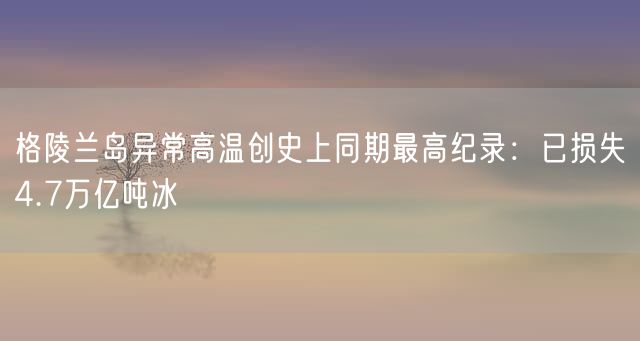 格陵兰岛异常高温创史上同期最高纪录：已损失4.7万亿吨冰